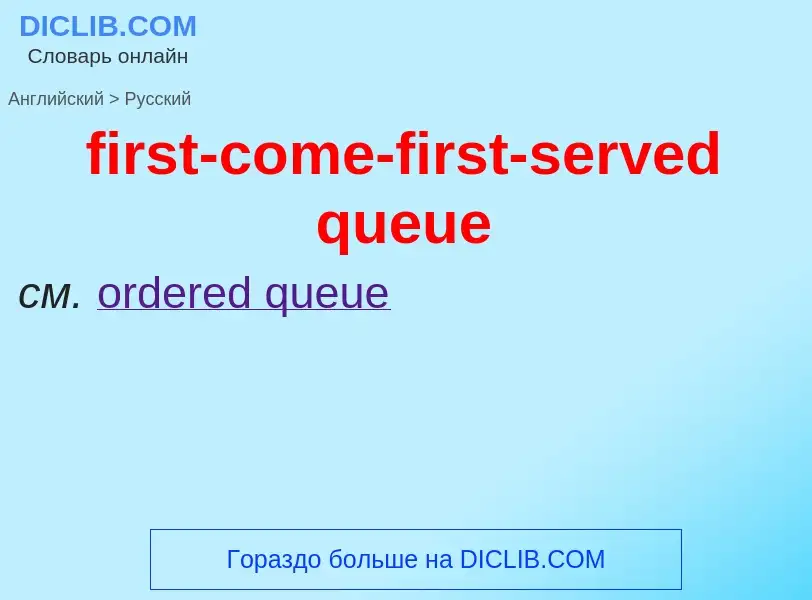 DICLIB.COM
Словарь онлайн

Английский > Русский

first-come-first-served queue

см. ordered queue

Гораздо больше на DICLIB.COM